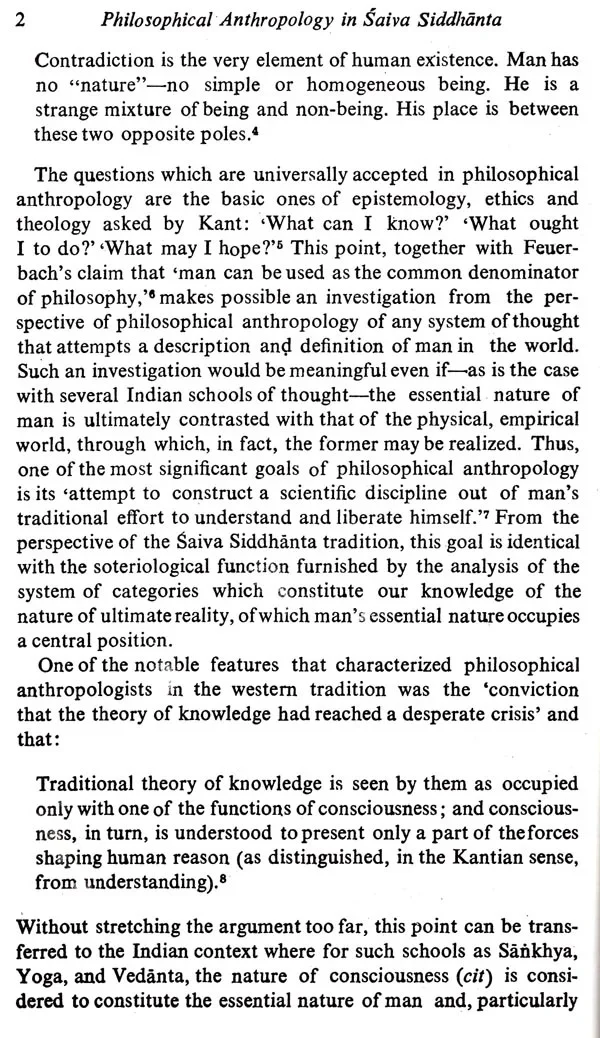 2 Philosophical Anthropology in Śaiva Siddhānta

Contradiction is the very element of human existence. Man has no "nature"—no simple or homogeneous being. He is a strange mixture of being and non-being. His place is between these two opposite poles.$^{4}$

The questions which are universally accepted in philosophical anthropology are the basic ones of epistemology, ethics and theology asked by Kant: 'What can I know?' 'What ought I to do?' 'What may I hope?'$^{5}$ This point, together with Feuerbach's claim that 'man can be used as the common denominator of philosophy,'$^{6}$ makes possible an investigation from the perspective of philosophical anthropology of any system of thought that attempts a description and definition of man in the world. Such an investigation would be meaningful even if—as is the case with several Indian schools of thought—the essential nature of man is ultimately contrasted with that of the physical, empirical world, through which, in fact, the former may be realized. Thus, one of the most significant goals of philosophical anthropology is its 'attempt to construct a scientific discipline out of man's traditional effort to understand and liberate himself.'$^{7}$ From the perspective of the Śaiva Siddhānta tradition, this goal is identical with the soteriological function furnished by the analysis of the system of categories which constitute our knowledge of the nature of ultimate reality, of which man's essential nature occupies a central position.

One of the notable features that characterized philosophical anthropologists in the western tradition was the 'conviction that the theory of knowledge had reached a desperate crisis' and that:

Traditional theory of knowledge is seen by them as occupied only with one of the functions of consciousness; and consciousness, in turn, is understood to present only a part of the forces shaping human reason (as distinguished, in the Kantian sense, from understanding).$^{8}$

Without stretching the argument too far, this point can be transferred to the Indian context where for such schools as Sāṅkhya, Yoga, and Vedānta, the nature of consciousness (cit) is considered to constitute the essential nature of man and, particularly